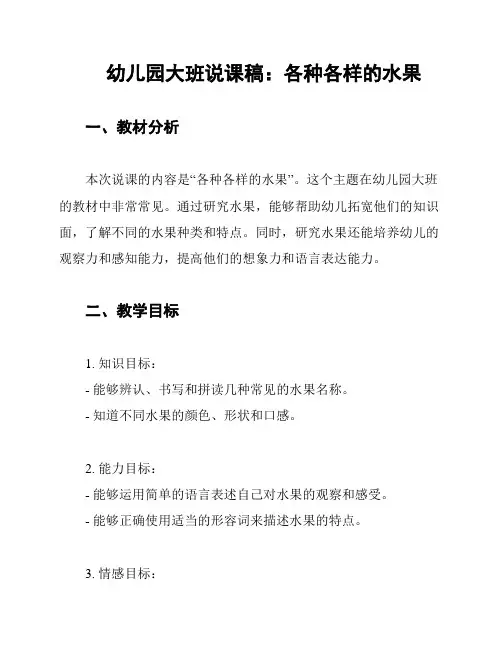 幼儿园大班说课稿：各种各样的水果

一、教材分析

本次说课的内容是“各种各样的水果”。这个主题在幼儿园大班的教材中非常常见。通过研究水果，能够帮助幼儿拓宽他们的知识面，了解不同的水果种类和特点。同时，研究水果还能培养幼儿的观察力和感知能力，提高他们的想象力和语言表达能力。

二、教学目标

1. 知识目标：
- 能够辨认、书写和拼读几种常见的水果名称。
- 知道不同水果的颜色、形状和口感。

2. 能力目标：
- 能够运用简单的语言表述自己对水果的观察和感受。
- 能够正确使用适当的形容词来描述水果的特点。

3. 情感目标：